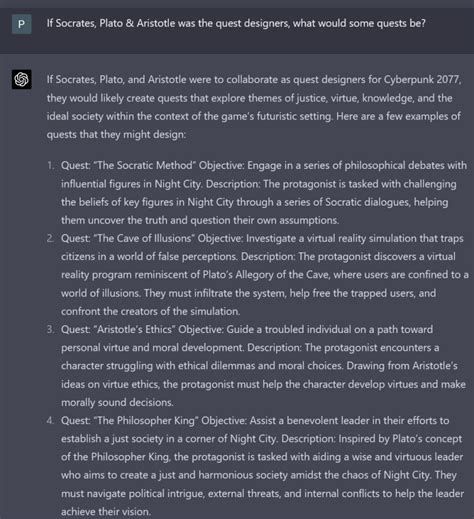 P

If Socrates, Plato & Aristotle was the quest designers, what would some quests be?

If Socrates, Plato, and Aristotle were to collaborate as quest designers for Cyberpunk 2077, they would likely create quests that explore themes of justice, virtue, knowledge, and the ideal society within the context of the game's futuristic setting. Here are a few examples of quests that they might design:

1. Quest: "The Socratic Method" Objective: Engage in a series of philosophical debates with influential figures in Night City. Description: The protagonist is tasked with challenging the beliefs of key figures in Night City through a series of Socratic dialogues, helping them uncover the truth and question their own assumptions.
2. Quest: "The Cave of Illusions" Objective: Investigate a virtual reality simulation that traps citizens in a world of false perceptions. Description: The protagonist discovers a virtual reality program reminiscent of Plato's Allegory of the Cave, where users are confined to a world of illusions. They must infiltrate the system, help free the trapped users, and confront the creators of the simulation.
3. Quest: "Aristotle's Ethics" Objective: Guide a troubled individual on a path toward personal virtue and moral development. Description: The protagonist encounters a character struggling with ethical dilemmas and moral choices. Drawing from Aristotle's ideas on virtue ethics, the protagonist must help the character develop virtues and make morally sound decisions.
4. Quest: "The Philosopher King" Objective: Assist a benevolent leader in their efforts to establish a just society in a corner of Night City. Description: Inspired by Plato's concept of the Philosopher King, the protagonist is tasked with aiding a wise and virtuous leader who aims to create a just and harmonious society amidst the chaos of Night City. They must navigate political intrigue, external threats, and internal conflicts to help the leader achieve their vision.